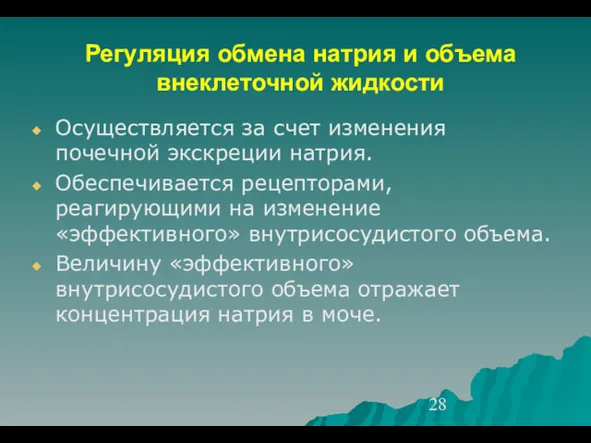 Регуляция обмена натрия и объема внеклеточной жидкости

Осуществляется за счет изменения почечной экскреции натрия.

Обеспечивается рецепторами, реагирующими на изменение «эффективного» внутрисосудистого объема.

Величину «эффективного» внутрисосудистого объема отражает концентрация натрия в моче.

28